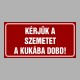 KÉRJÜK A SZEMETET A KUKÁBA DOBD!